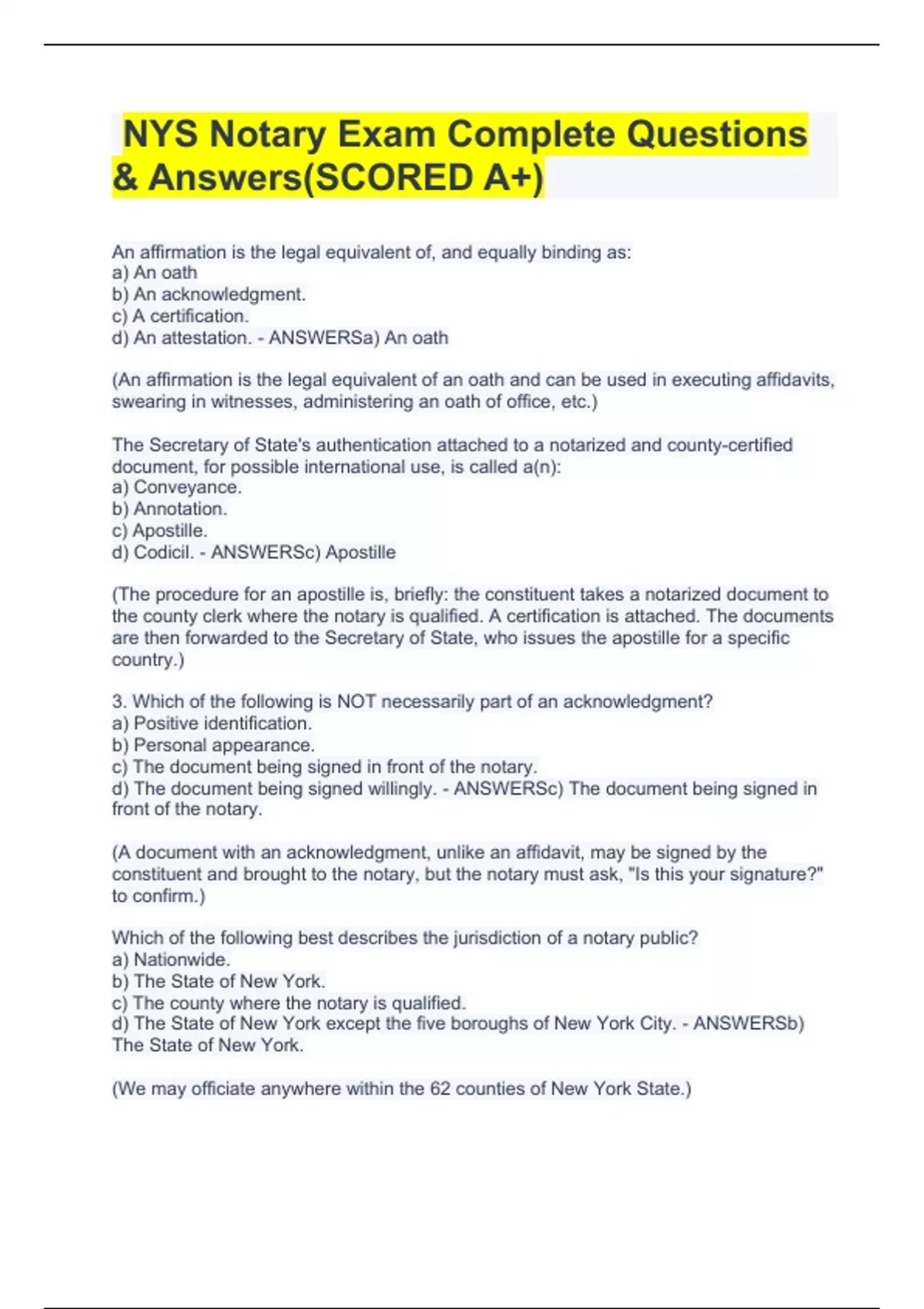 NYS Notary Exam Complete Questions & Answers(SCORED A+)

An affirmation is the legal equivalent of, and equally binding as:
a) An oath
b) An acknowledgment.
c) A certification.
d) An attestation. - ANSWERSa) An oath

(An affirmation is the legal equivalent of an oath and can be used in executing affidavits, swearing in witnesses, administering an oath of office, etc.)

The Secretary of State's authentication attached to a notarized and county-certified document, for possible international use, is called a(n):
a) Conveyance.
b) Annotation.
c) Apostille.
d) Codicil. - ANSWERSc) Apostille

(The procedure for an apostille is, briefly: the constituent takes a notarized document to the county clerk where the notary is qualified. A certification is attached. The documents are then forwarded to the Secretary of State, who issues the apostille for a specific country.)

3. Which of the following is NOT necessarily part of an acknowledgment?
a) Positive identification.
b) Personal appearance.
c) The document being signed in front of the notary.
d) The document being signed willingly. - ANSWERSc) The document being signed in front of the notary.

(A document with an acknowledgment, unlike an affidavit, may be signed by the constituent and brought to the notary, but the notary must ask, "Is this your signature?" to confirm.)

Which of the following best describes the jurisdiction of a notary public?
a) Nationwide.
b) The State of New York.
c) The county where the notary is qualified.
d) The State of New York except the five boroughs of New York City. - ANSWERSb) The State of New York.

(We may officiate anywhere within the 62 counties of New York State.)